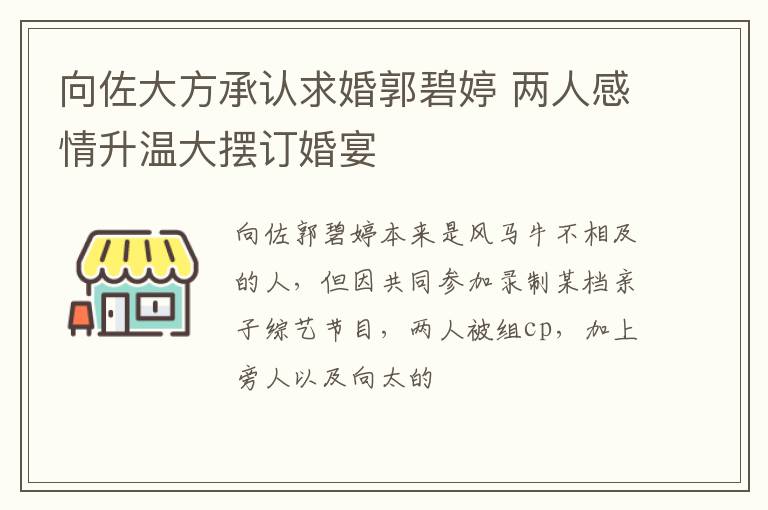 向佐大方承认求婚郭碧婷 两人感情升温大摆订婚宴

向佐郭碧婷本来是风马牛不相及的人，但因共同参加录制某档亲子综艺节目，两人被组cp，加上旁人以及向太的